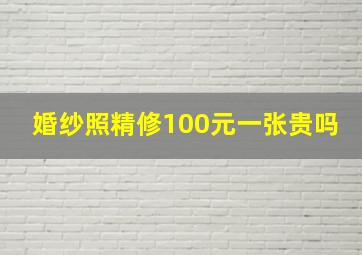 婚纱照精修100元一张贵吗